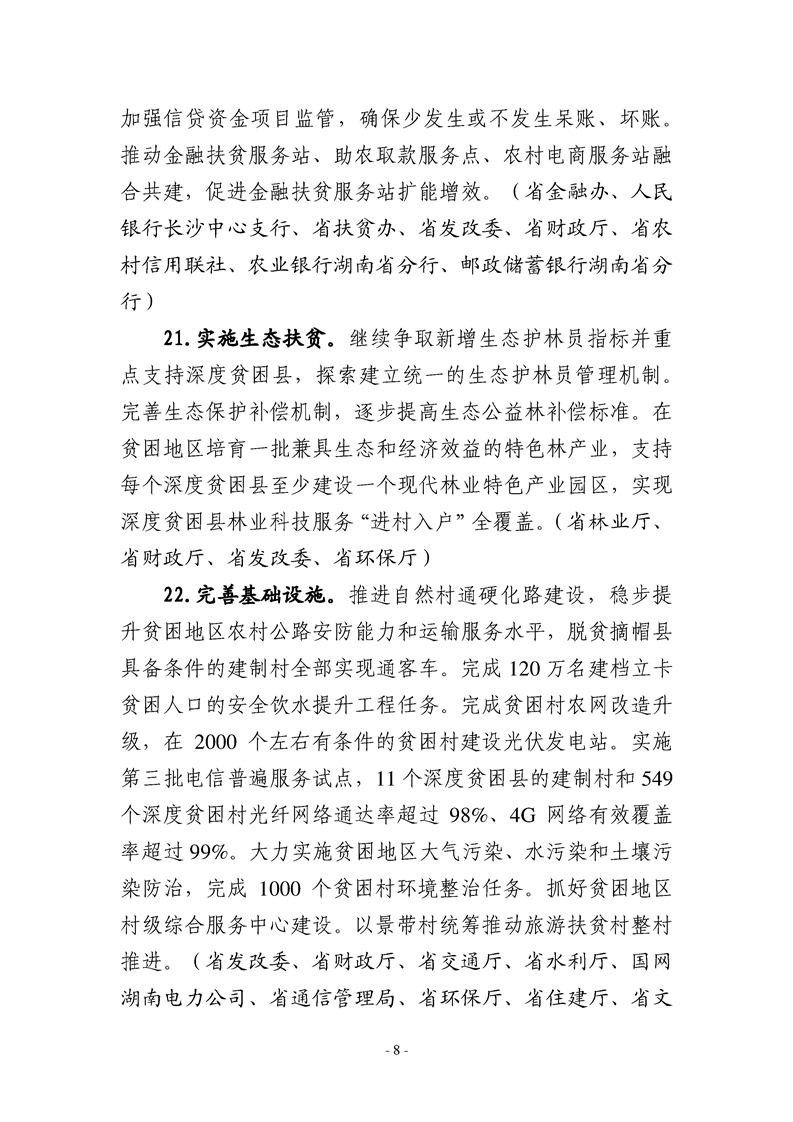 加强信贷资金项目监管，确保少发生或不发生呆账、坏账。推动金融扶贫服务站、助农取款服务点、农村电商服务站融合共建，促进金融扶贫服务站扩能增效。（省金融办、人民银行长沙中心支行、省扶贫办、省发改委、省财政厅、省农村信用联社、农业银行湖南省分行、邮政储蓄银行湖南省分行）

21. 实施生态扶贫。继续争取新增生态护林员指标并重点支持深度贫困县，探索建立统一的生态护林员管理机制。完善生态保护补偿机制，逐步提高生态公益林补偿标准。在贫困地区培育一批兼具生态和经济效益的特色林产业，支持每个深度贫困县至少建设一个现代林业特色产业园区，实现深度贫困县林业科技服务“进村入户”全覆盖。（省林业厅、省财政厅、省发改委、省环保厅）

22. 完善基础设施。推进自然村通硬化路建设，稳步提升贫困地区农村公路安防能力和运输服务水平，脱贫摘帽县具备条件的建制村全部实现通客车。完成 120 万名建档立卡贫困人口的安全饮水提升工程任务。完成贫困村农网改造升级，在 2000 个左右有条件的贫困村建设光伏发电站。实施第三批电信普遍服务试点，11 个深度贫困县的建制村和 549 个深度贫困村光纤网络通达率超过 98%、4G 网络有效覆盖率超过 99%。大力实施贫困地区大气污染、水污染和土壤污染防治，完成 1000 个贫困村环境整治任务。抓好贫困地区村级综合服务中心建设。以景带村统筹推动旅游扶贫村整村推进。（省发改委、省财政厅、省交通厅、省水利厅、国网湖南电力公司、省通信管理局、省环保厅、省住建厅、省文

- 8 -